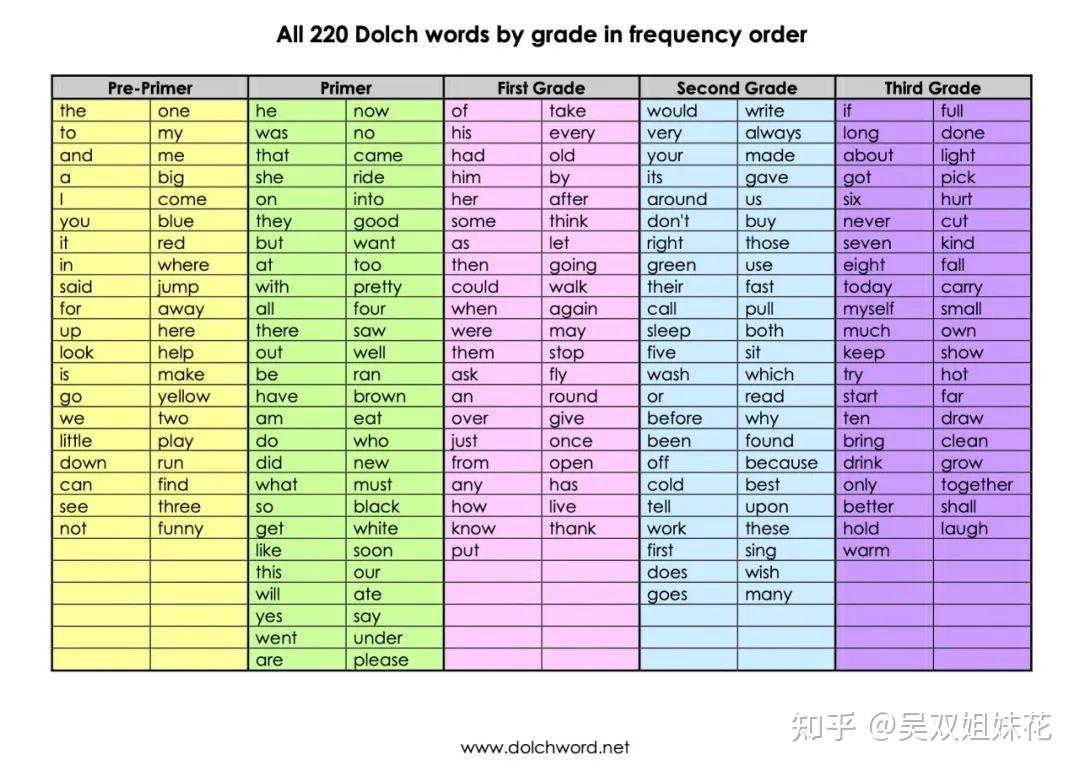 All 220 Dolch words by grade in frequency order

| Pre-Primer | | Primer | | First Grade | | Second Grade | | Third Grade | |
|---|---|---|---|---|---|---|---|---|---|
| the | one | he | now | of | take | would | write | if | full |
| to | my | was | no | his | every | very | always | long | done |
| and | me | that | came | had | old | your | made | about | light |
| a | big | she | ride | him | by | its | gave | got | pick |
| I | come | on | into | her | after | around | us | six | hurt |
| you | blue | they | good | some | think | don't | buy | never | cut |
| it | red | but | want | as | let | right | those | seven | kind |
| in | where | at | too | then | going | green | use | eight | fall |
| said | jump | with | pretty | could | walk | their | fast | today | carry |
| for | away | all | four | when | again | call | pull | myself | small |
| up | here | there | saw | were | may | sleep | both | much | own |
| look | help | out | well | them | stop | five | sit | keep | show |
| is | make | be | ran | ask | fly | wash | which | try | hot |
| go | yellow | have | brown | an | round | or | read | start | far |
| we | two | am | eat | over | give | before | why | ten | draw |
| little | play | do | who | just | once | been | found | bring | clean |
| down | run | did | new | from | open | off | because | drink | grow |
| can | find | what | must | any | has | cold | best | only | together |
| see | three | so | black | how | live | tell | upon | better | shall |
| not | funny | get | white | know | thank | work | these | hold | laugh |
| | | like | soon | put | | first | sing | warm | |
| | | this | our | | | does | wish | | |
| | | will | ate | | | goes | many | | |
| | | yes | say | | | | | | |
| | | went | under | | | | | | |
| | | are | please | | | | | | |

知乎 @吴双姐妹花

www.dolchword.net